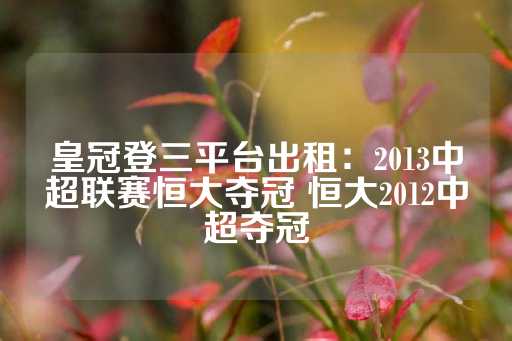 皇冠登三平台出租：2013中超联赛恒大夺冠 恒大2012中超夺冠